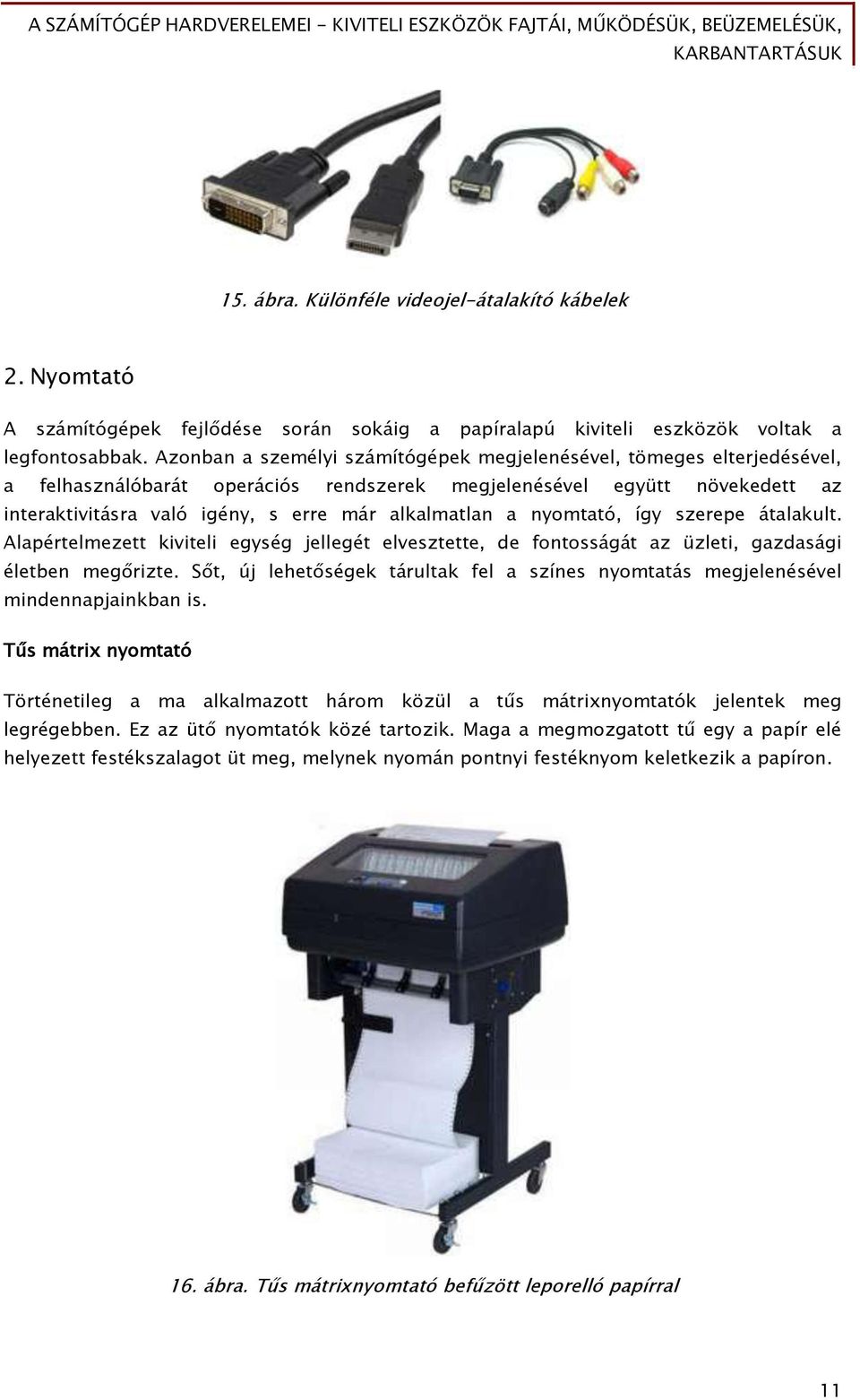 A SZÁMÍTÓGÉP HARDVERELEMEI - KIVITELI ESZKÖZÖK FAJTÁI, MŰKÖDÉSÜK, BEÜZEMELÉSÜK, KARBANTARTÁSUK

15. ábra. Különféle videojel-átalakító kábelek

2. Nyomtató

A számítógépek fejlődése során sokáig a papíralapú kiviteli eszközök voltak a legfontosabbak. Azonban a személyi számítógépek megjelenésével, tömeges elterjedésével, a felhasználóbarát operációs rendszerek megjelenésével együtt növekedett az interaktivitásra való igény, s erre már alkalmatlan a nyomtató, így szerepe átalakult. Alapértelmezett kiviteli egység jellegét elvesztette, de fontosságát az üzleti, gazdasági életben megőrizte. Sőt, új lehetőségek tárultak fel a színes nyomtatás megjelenésével mindennapjainkban is.

Tűs mátrix nyomtató

Történetileg a ma alkalmazott három közül a tűs mátrixnyomtatók jelentek meg legrégebben. Ez az ütő nyomtatók közé tartozik. Maga a megmozgatott tű egy a papír elé helyezett festékszalagot üt meg, melynek nyomán pontnyi festéknyom keletkezik a papíron.

16. ábra. Tűs mátrixnyomtató befűzött leporelló papírral

11